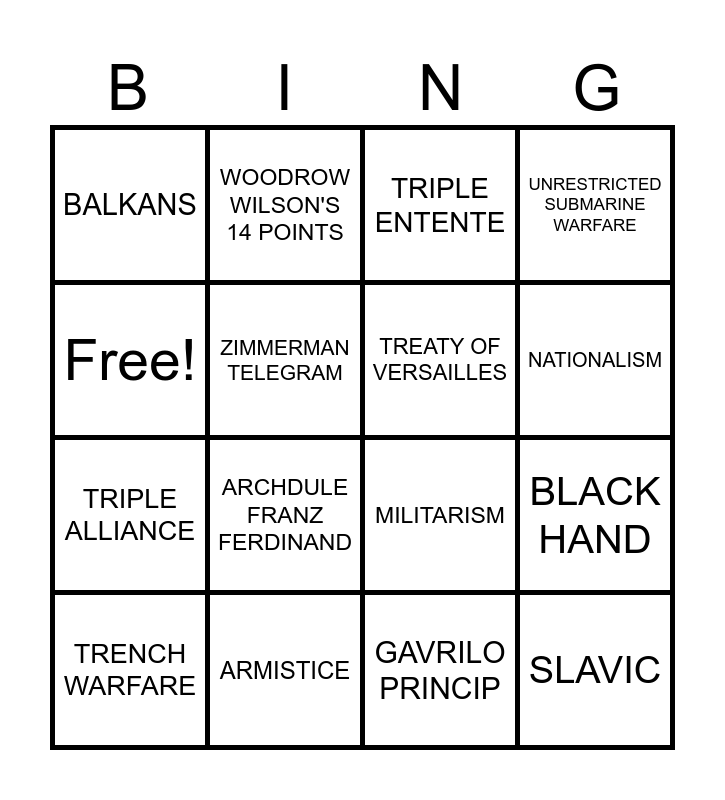 | B | I | N | G |
|---|---|---|---|
| BALKANS | WOODROW WILSON'S 14 POINTS | TRIPLE ENTENTE | UNRESTRICTED SUBMARINE WARFARE |
| Free! | ZIMMERMAN TELEGRAM | TREATY OF VERSAILLES | NATIONALISM |
| TRIPLE ALLIANCE | ARCHDULE FRANZ FERDINAND | MILITARISM | BLACK HAND |
| TRENCH WARFARE | ARMISTICE | GAVRILO PRINCIP | SLAVIC |